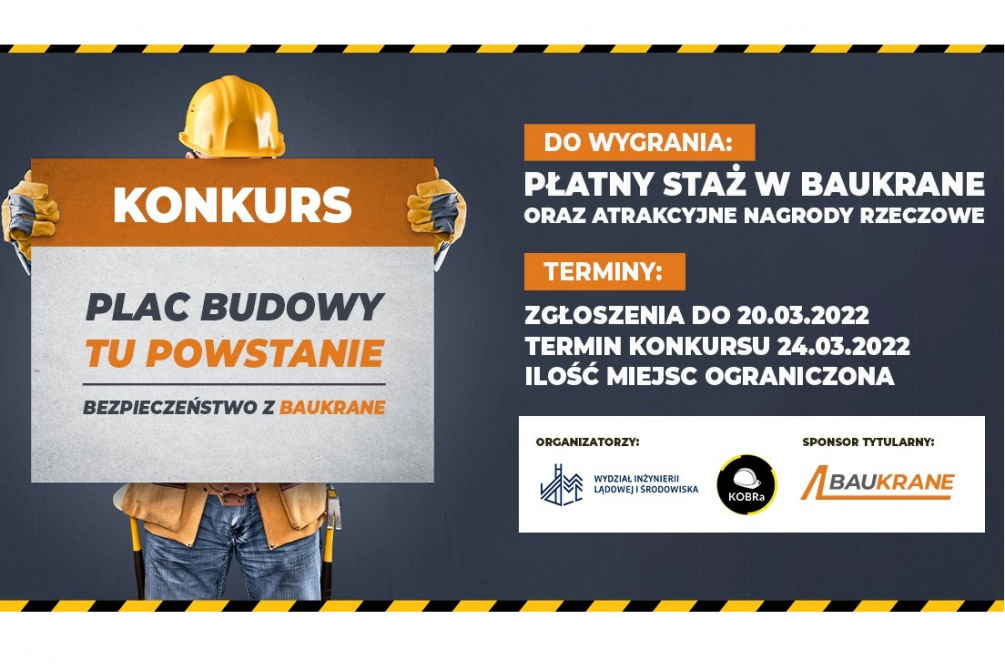 KONKURS

PLAC BUDOWY
TU POWSTANIE

BEZPIECZEŃSTWO Z BAUKRANE

DO WYGRANIA:

PŁATNY STAŻ W BAUKRANE
ORAZ ATRAKCYJNE NAGRODY RZECZOWE

TERMINY:

ZGŁOSZENIA DO 20.03.2022
TERMIN KONKURSU 24.03.2022
ILOŚĆ MIEJSC OGRANICZONA

ORGANIZATORZY:

WYDZIAŁ INŻYNIERII LĄDOWEJ I ŚRODOWISKA

KOBRa

SPONSOR TYTULARNY:

BAUKRANE